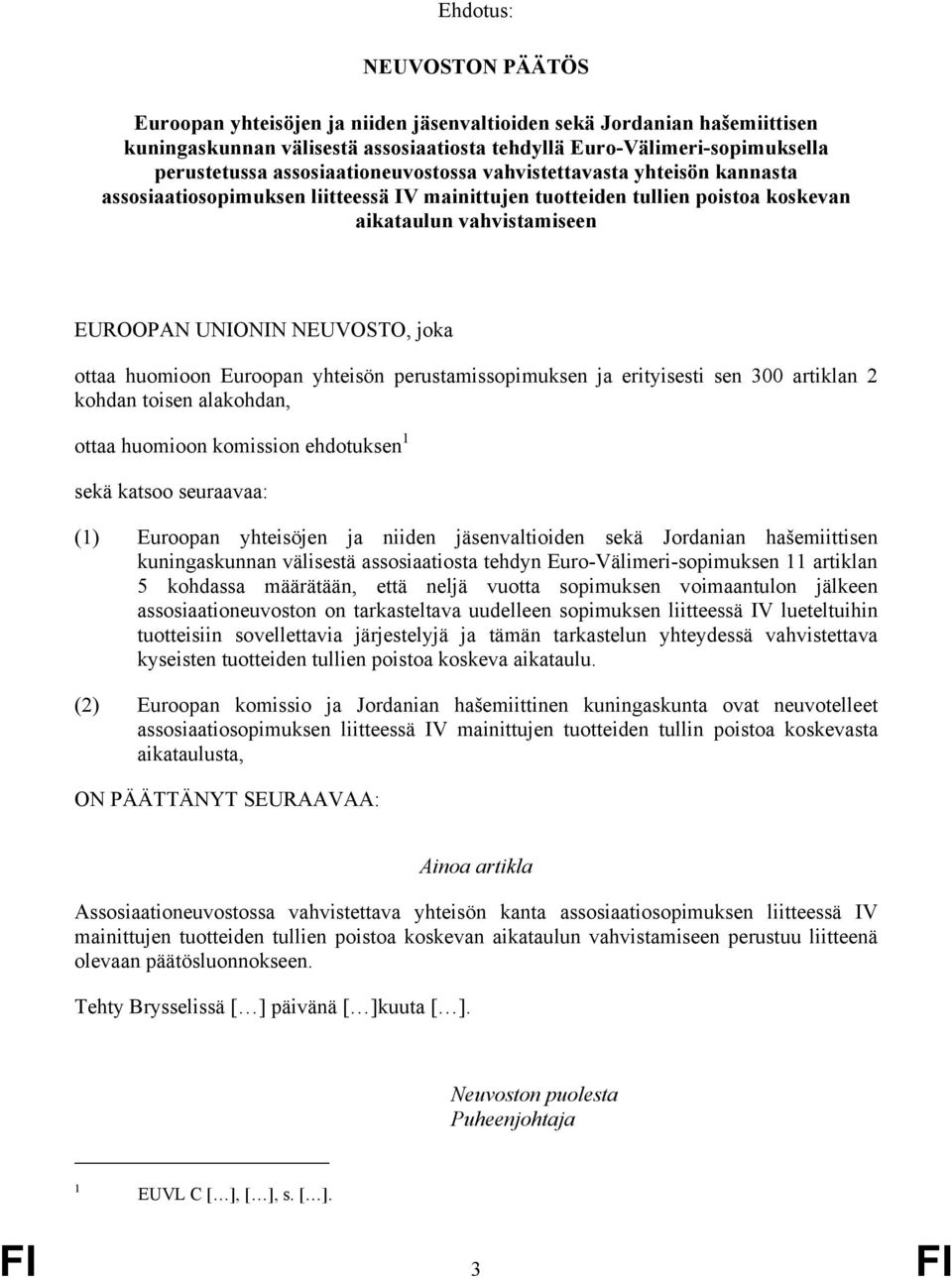 Ehdotus:

NEUVOSTON PÄÄTÖS

Euroopan yhteisöjen ja niiden jäsenvaltioiden sekä Jordanian hašemiittisen kuningaskunnan välisestä assosiaatiosta tehdyllä Euro-Välimeri-sopimuksella perustetussa assosiaationeuvostossa vahvistettavasta yhteisön kannasta assosiaatiosopimuksen liitteessä IV mainittujen tuotteiden tullien poistoa koskevan aikataulun vahvistamiseen

EUROOPAN UNIONIN NEUVOSTO, joka

ottaa huomioon Euroopan yhteisön perustamissopimuksen ja erityisesti sen 300 artiklan 2 kohdan toisen alakohdan,

ottaa huomioon komission ehdotuksen$^1$

sekä katsoo seuraavaa:

(1) Euroopan yhteisöjen ja niiden jäsenvaltioiden sekä Jordanian hašemiittisen kuningaskunnan välisestä assosiaatiosta tehdyn Euro-Välimeri-sopimuksen 11 artiklan 5 kohdassa määrätään, että neljä vuotta sopimuksen voimaantulon jälkeen assosiaationeuvoston on tarkasteltava uudelleen sopimuksen liitteessä IV lueteltuihin tuotteisiin sovellettavia järjestelyjä ja tämän tarkastelun yhteydessä vahvistettava kyseisten tuotteiden tullien poistoa koskeva aikataulu.

(2) Euroopan komissio ja Jordanian hašemiittinen kuningaskunta ovat neuvotelleet assosiaatiosopimuksen liitteessä IV mainittujen tuotteiden tullin poistoa koskevasta aikataulusta,

ON PÄÄTTÄNYT SEURAAVAA:

Ainoa artikla

Assosiaationeuvostossa vahvistettava yhteisön kanta assosiaatiosopimuksen liitteessä IV mainittujen tuotteiden tullien poistoa koskevan aikataulun vahvistamiseen perustuu liitteenä olevaan päätösluonnokseen.

Tehty Brysselissä […] päivänä […]kuuta […].

Neuvoston puolesta
Puheenjohtaja

$^1$ EUVL C […], […], s. […].

FI 3 FI